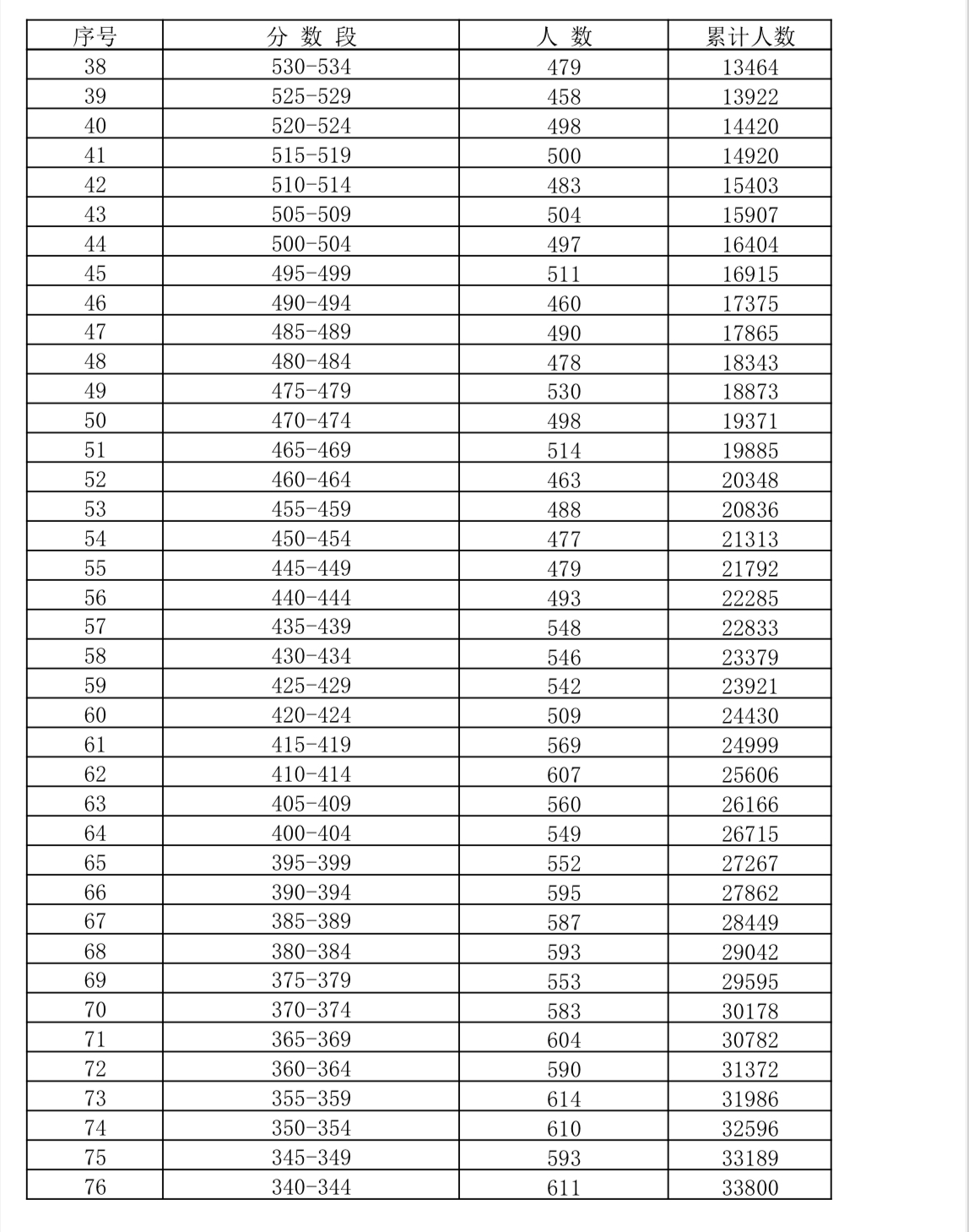 | 序号 | 分 数 段 | 人 数 | 累计人数 |
|---|---|---|---|
| 38 | 530-534 | 479 | 13464 |
| 39 | 525-529 | 458 | 13922 |
| 40 | 520-524 | 498 | 14420 |
| 41 | 515-519 | 500 | 14920 |
| 42 | 510-514 | 483 | 15403 |
| 43 | 505-509 | 504 | 15907 |
| 44 | 500-504 | 497 | 16404 |
| 45 | 495-499 | 511 | 16915 |
| 46 | 490-494 | 460 | 17375 |
| 47 | 485-489 | 490 | 17865 |
| 48 | 480-484 | 478 | 18343 |
| 49 | 475-479 | 530 | 18873 |
| 50 | 470-474 | 498 | 19371 |
| 51 | 465-469 | 514 | 19885 |
| 52 | 460-464 | 463 | 20348 |
| 53 | 455-459 | 488 | 20836 |
| 54 | 450-454 | 477 | 21313 |
| 55 | 445-449 | 479 | 21792 |
| 56 | 440-444 | 493 | 22285 |
| 57 | 435-439 | 548 | 22833 |
| 58 | 430-434 | 546 | 23379 |
| 59 | 425-429 | 542 | 23921 |
| 60 | 420-424 | 509 | 24430 |
| 61 | 415-419 | 569 | 24999 |
| 62 | 410-414 | 607 | 25606 |
| 63 | 405-409 | 560 | 26166 |
| 64 | 400-404 | 549 | 26715 |
| 65 | 395-399 | 552 | 27267 |
| 66 | 390-394 | 595 | 27862 |
| 67 | 385-389 | 587 | 28449 |
| 68 | 380-384 | 593 | 29042 |
| 69 | 375-379 | 553 | 29595 |
| 70 | 370-374 | 583 | 30178 |
| 71 | 365-369 | 604 | 30782 |
| 72 | 360-364 | 590 | 31372 |
| 73 | 355-359 | 614 | 31986 |
| 74 | 350-354 | 610 | 32596 |
| 75 | 345-349 | 593 | 33189 |
| 76 | 340-344 | 611 | 33800 |